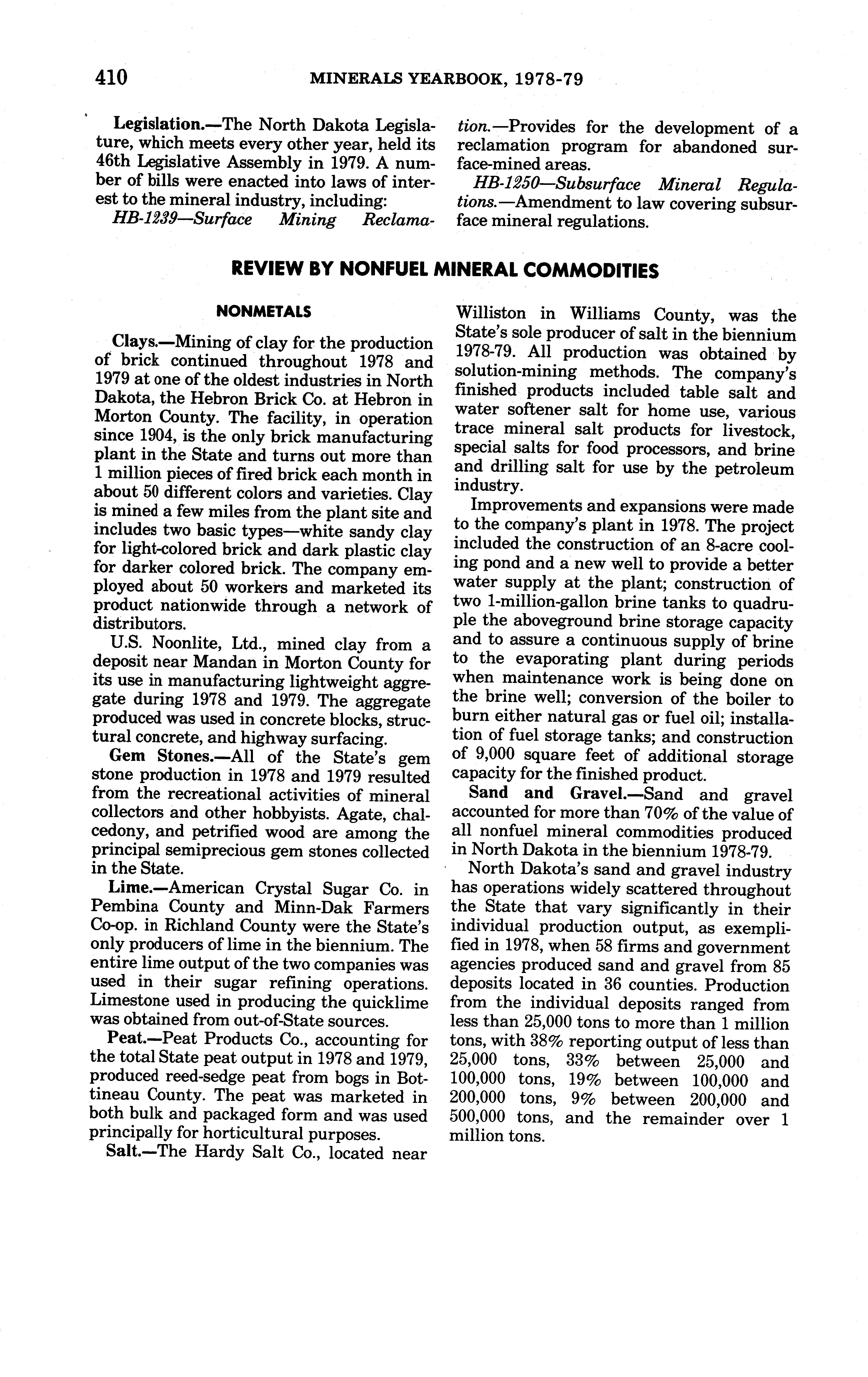 410 MINERALS YEARBOOK, 1978-79

Legislation.—The North Dakota Legislature, which meets every other year, held its 46th Legislative Assembly in 1979. A number of bills were enacted into laws of interest to the mineral industry, including:

HB-1239—Surface Mining Reclamation.—Provides for the development of a reclamation program for abandoned surface-mined areas.

HB-1250—Subsurface Mineral Regulations.—Amendment to law covering subsurface mineral regulations.

REVIEW BY NONFUEL MINERAL COMMODITIES

NONMETALS

Clays.—Mining of clay for the production of brick continued throughout 1978 and 1979 at one of the oldest industries in North Dakota, the Hebron Brick Co. at Hebron in Morton County. The facility, in operation since 1904, is the only brick manufacturing plant in the State and turns out more than 1 million pieces of fired brick each month in about 50 different colors and varieties. Clay is mined a few miles from the plant site and includes two basic types—white sandy clay for light-colored brick and dark plastic clay for darker colored brick. The company employed about 50 workers and marketed its product nationwide through a network of distributors.

U.S. Noonlite, Ltd., mined clay from a deposit near Mandan in Morton County for its use in manufacturing lightweight aggregate during 1978 and 1979. The aggregate produced was used in concrete blocks, structural concrete, and highway surfacing.

Gem Stones.—All of the State's gem stone production in 1978 and 1979 resulted from the recreational activities of mineral collectors and other hobbyists. Agate, chalcedony, and petrified wood are among the principal semiprecious gem stones collected in the State.

Lime.—American Crystal Sugar Co. in Pembina County and Minn-Dak Farmers Co-op. in Richland County were the State's only producers of lime in the biennium. The entire lime output of the two companies was used in their sugar refining operations. Limestone used in producing the quicklime was obtained from out-of-State sources.

Peat.—Peat Products Co., accounting for the total State peat output in 1978 and 1979, produced reed-sedge peat from bogs in Bottineau County. The peat was marketed in both bulk and packaged form and was used principally for horticultural purposes.

Salt.—The Hardy Salt Co., located near Williston in Williams County, was the State's sole producer of salt in the biennium 1978-79. All production was obtained by solution-mining methods. The company's finished products included table salt and water softener salt for home use, various trace mineral salt products for livestock, special salts for food processors, and brine and drilling salt for use by the petroleum industry.

Improvements and expansions were made to the company's plant in 1978. The project included the construction of an 8-acre cooling pond and a new well to provide a better water supply at the plant; construction of two 1-million-gallon brine tanks to quadruple the aboveground brine storage capacity and to assure a continuous supply of brine to the evaporating plant during periods when maintenance work is being done on the brine well; conversion of the boiler to burn either natural gas or fuel oil; installation of fuel storage tanks; and construction of 9,000 square feet of additional storage capacity for the finished product.

Sand and Gravel.—Sand and gravel accounted for more than 70% of the value of all nonfuel mineral commodities produced in North Dakota in the biennium 1978-79.

North Dakota's sand and gravel industry has operations widely scattered throughout the State that vary significantly in their individual production output, as exemplified in 1978, when 58 firms and government agencies produced sand and gravel from 85 deposits located in 36 counties. Production from the individual deposits ranged from less than 25,000 tons to more than 1 million tons, with 38% reporting output of less than 25,000 tons, 33% between 25,000 and 100,000 tons, 19% between 100,000 and 200,000 tons, 9% between 200,000 and 500,000 tons, and the remainder over 1 million tons.